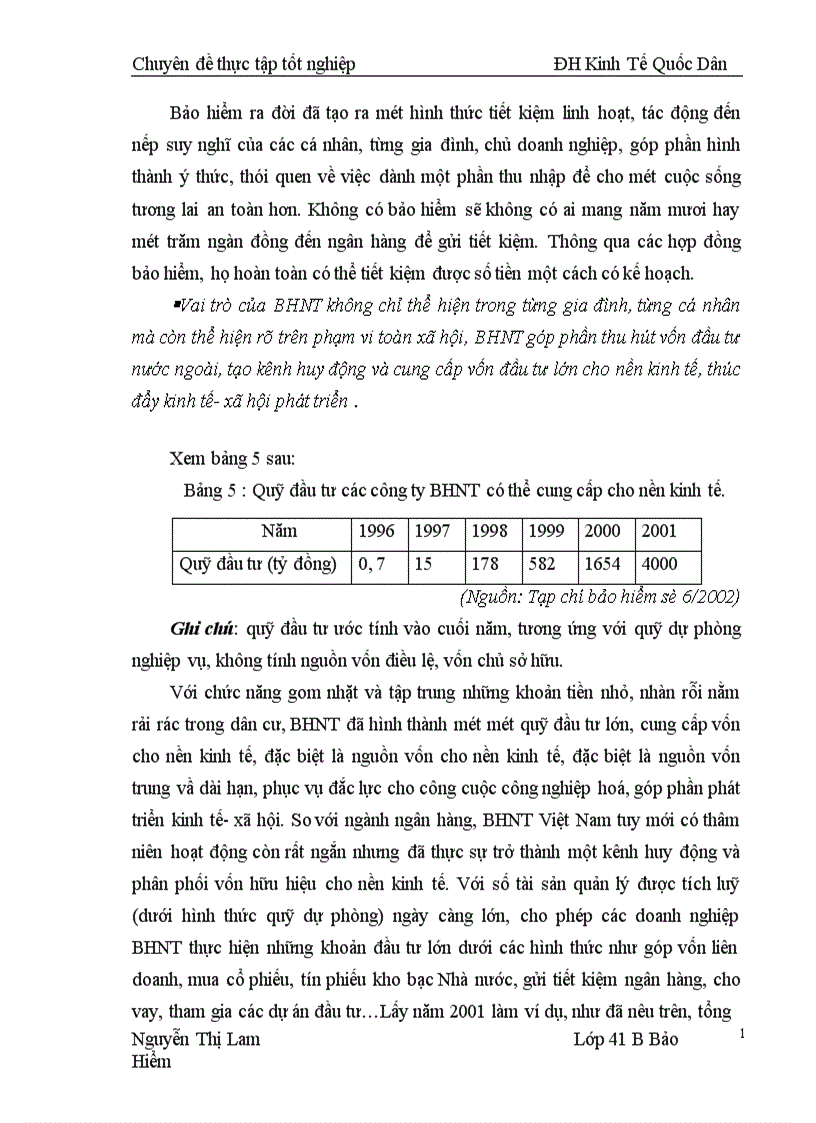 Chuyên đề thực tập tốt nghiệp ĐH Kinh Tế Quốc Dân

Bảo hiểm ra đời đã tạo ra mét hình thức tiết kiệm linh hoạt, tác động đến nếp suy nghĩ của các cá nhân, từng gia đình, chủ doanh nghiệp, góp phần hình thành ý thức, thói quen về việc dành một phần thu nhập để cho mét cuộc sống tương lai an toàn hơn. Không có bảo hiểm sẽ không có ai mang năm mươi hay mét trăm ngàn đồng đến ngân hàng để gửi tiết kiệm. Thông qua các hợp đồng bảo hiểm, họ hoàn toàn có thể tiết kiệm được số tiền một cách có kế hoạch.

▪Vai trò của BHNT không chỉ thể hiện trong từng gia đình, từng cá nhân mà còn thể hiện rõ trên phạm vi toàn xã hội, BHNT góp phần thu hút vốn đầu tư nước ngoài, tạo kênh huy động và cung cấp vốn đầu tư lớn cho nền kinh tế, thúc đẩy kinh tế- xã hội phát triển .

Xem bảng 5 sau:

Bảng 5 : Quỹ đầu tư các công ty BHNT có thể cung cấp cho nền kinh tế.

| Năm | 1996 | 1997 | 1998 | 1999 | 2000 | 2001 |
|---|---|---|---|---|---|---|
| Quỹ đầu tư (tỷ đồng) | 0, 7 | 15 | 178 | 582 | 1654 | 4000 |

(Nguồn: Tạp chí bảo hiểm sè 6/2002)

Ghi chú: quỹ đầu tư ước tính vào cuối năm, tương ứng với quỹ dự phòng nghiệp vụ, không tính nguồn vốn điều lệ, vốn chủ sở hữu.

Với chức năng gom nhặt và tập trung những khoản tiền nhỏ, nhàn rỗi nằm rải rác trong dân cư, BHNT đã hình thành mét mét quỹ đầu tư lớn, cung cấp vốn cho nền kinh tế, đặc biệt là nguồn vốn cho nền kinh tế, đặc biệt là nguồn vốn trung và dài hạn, phục vụ đắc lực cho công cuộc công nghiệp hoá, góp phần phát triển kinh tế- xã hội. So với ngành ngân hàng, BHNT Việt Nam tuy mới có thâm niên hoạt động còn rất ngắn nhưng đã thực sự trở thành một kênh huy động và phân phối vốn hữu hiệu cho nền kinh tế. Với số tài sản quản lý được tích luỹ (dưới hình thức quỹ dự phòng) ngày càng lớn, cho phép các doanh nghiệp BHNT thực hiện những khoản đầu tư lớn dưới các hình thức như góp vốn liên doanh, mua cổ phiếu, tín phiếu kho bạc Nhà nước, gửi tiết kiệm ngân hàng, cho vay, tham gia các dự án đầu tư…Lấy năm 2001 làm ví dụ, như đã nêu trên, tổng

Nguyễn Thị Lam Lớp 41 B Bảo Hiểm 1